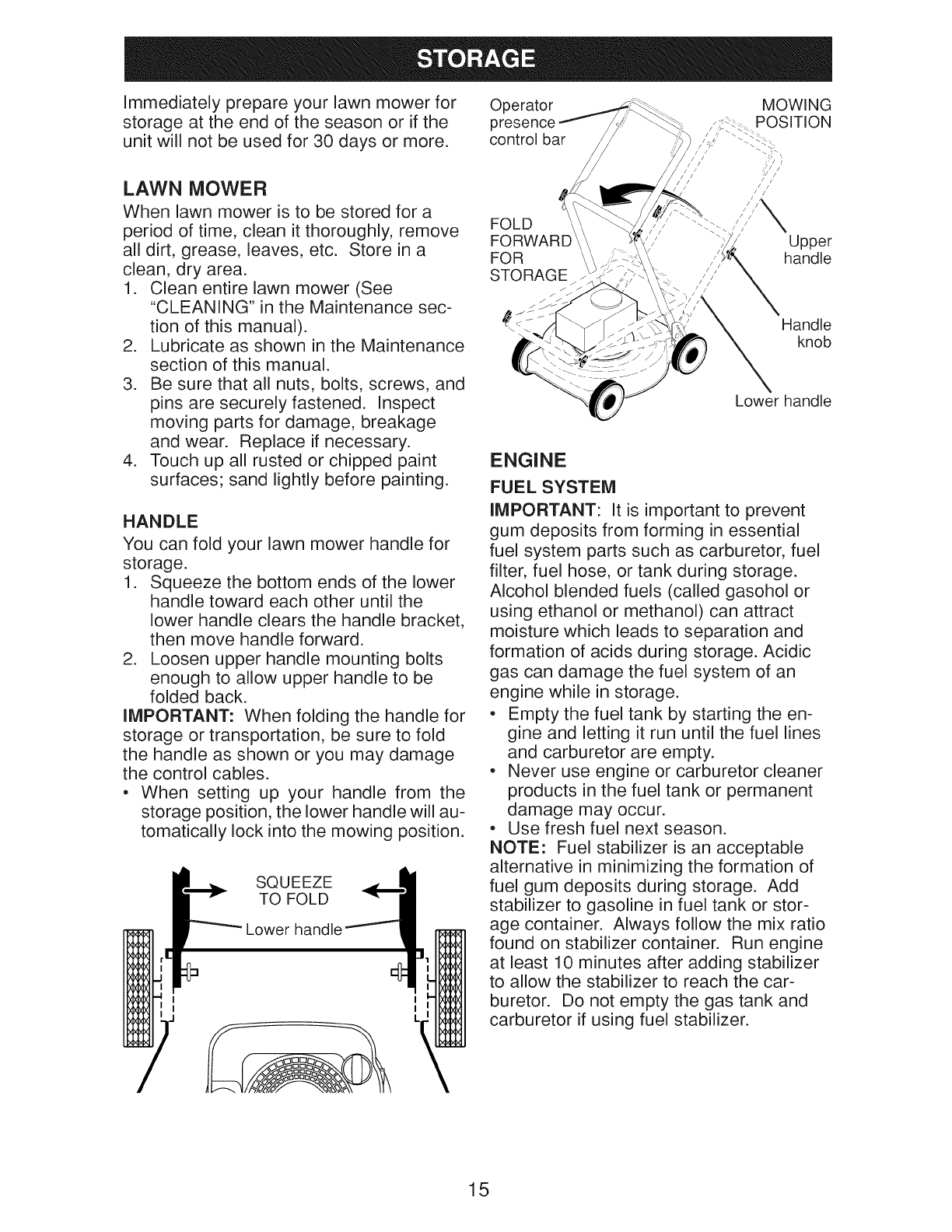 STORAGE

Immediately prepare your lawn mower for storage at the end of the season or if the unit will not be used for 30 days or more.

LAWN MOWER

When lawn mower is to be stored for a period of time, clean it thoroughly, remove all dirt, grease, leaves, etc. Store in a clean, dry area.

1. Clean entire lawn mower (See "CLEANING" in the Maintenance section of this manual).
2. Lubricate as shown in the Maintenance section of this manual.
3. Be sure that all nuts, bolts, screws, and pins are securely fastened. Inspect moving parts for damage, breakage and wear. Replace if necessary.
4. Touch up all rusted or chipped paint surfaces; sand lightly before painting.

HANDLE

You can fold your lawn mower handle for storage.

1. Squeeze the bottom ends of the lower handle toward each other until the lower handle clears the handle bracket, then move handle forward.
2. Loosen upper handle mounting bolts enough to allow upper handle to be folded back.

IMPORTANT: When folding the handle for storage or transportation, be sure to fold the handle as shown or you may damage the control cables.

• When setting up your handle from the storage position, the lower handle will automatically lock into the mowing position.

SQUEEZE TO FOLD

Lower handle

Operator presence control bar

MOWING POSITION

FOLD FORWARD FOR STORAGE

Upper handle

Handle knob

Lower handle

ENGINE

FUEL SYSTEM

IMPORTANT: It is important to prevent gum deposits from forming in essential fuel system parts such as carburetor, fuel filter, fuel hose, or tank during storage. Alcohol blended fuels (called gasohol or using ethanol or methanol) can attract moisture which leads to separation and formation of acids during storage. Acidic gas can damage the fuel system of an engine while in storage.

• Empty the fuel tank by starting the engine and letting it run until the fuel lines and carburetor are empty.
• Never use engine or carburetor cleaner products in the fuel tank or permanent damage may occur.
• Use fresh fuel next season.

NOTE: Fuel stabilizer is an acceptable alternative in minimizing the formation of fuel gum deposits during storage. Add stabilizer to gasoline in fuel tank or storage container. Always follow the mix ratio found on stabilizer container. Run engine at least 10 minutes after adding stabilizer to allow the stabilizer to reach the carburetor. Do not empty the gas tank and carburetor if using fuel stabilizer.

15